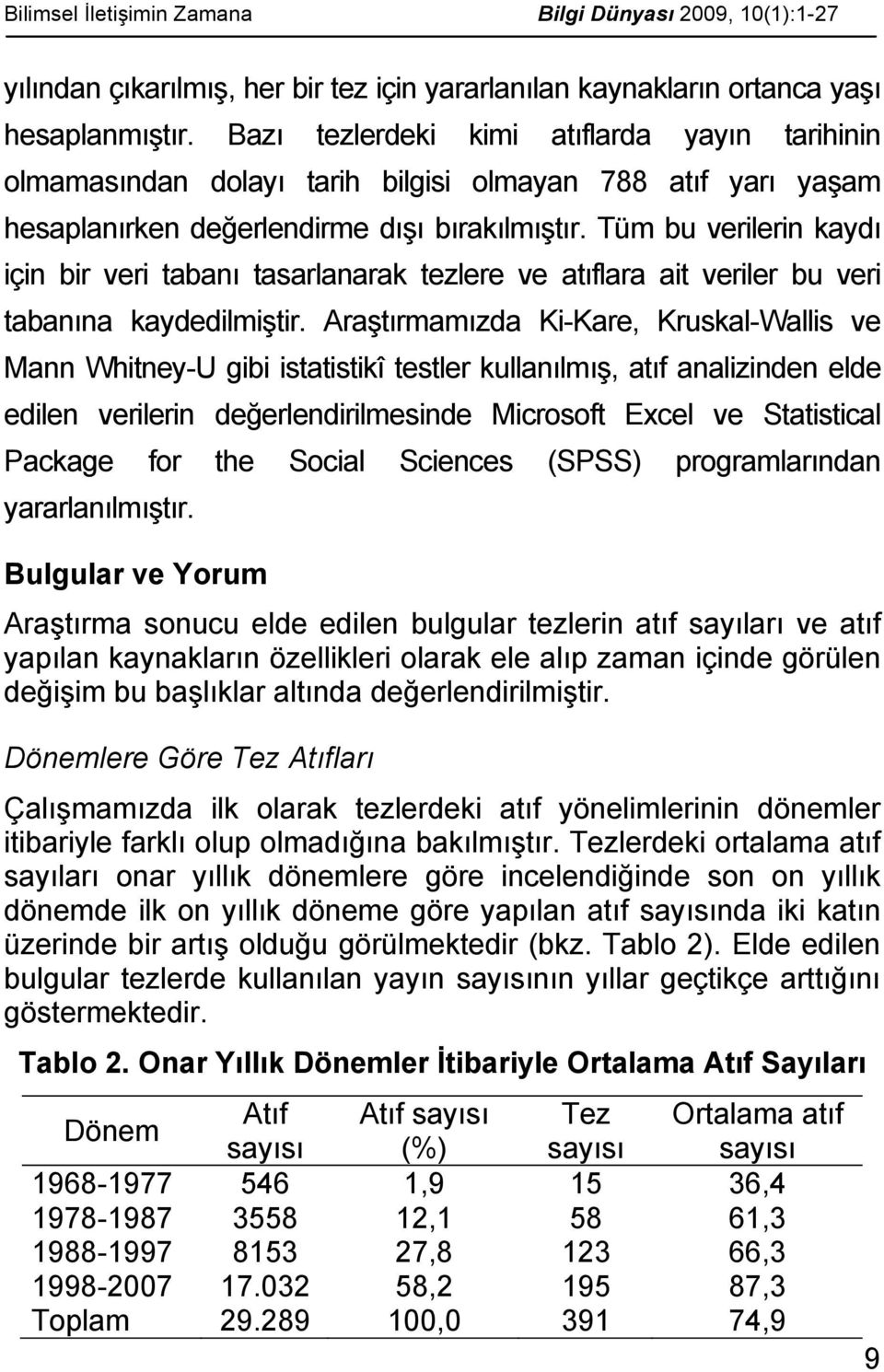 Bilimsel İletişimin Zamana Bilgi Dünyası 2009, 10(1):1-27

yılından çıkarılmış, her bir tez için yararlanılan kaynakların ortanca yaşı hesaplanmıştır. Bazı tezlerdeki kimi atıflarda yayın tarihinin olmamasından dolayı tarih bilgisi olmayan 788 atıf yarı yaşam hesaplanırken değerlendirme dışı bırakılmıştır. Tüm bu verilerin kaydı için bir veri tabanı tasarlanarak tezlere ve atıflara ait veriler bu veri tabanına kaydedilmiştir. Araştırmamızda Ki-Kare, Kruskal-Wallis ve Mann Whitney-U gibi istatistikî testler kullanılmış, atıf analizinden elde edilen verilerin değerlendirilmesinde Microsoft Excel ve Statistical Package for the Social Sciences (SPSS) programlarından yararlanılmıştır.

Bulgular ve Yorum

Araştırma sonucu elde edilen bulgular tezlerin atıf sayıları ve atıf yapılan kaynakların özellikleri olarak ele alıp zaman içinde görülen değişim bu başlıklar altında değerlendirilmiştir.

Dönemlere Göre Tez Atıfları

Çalışmamızda ilk olarak tezlerdeki atıf yönelimlerinin dönemler itibariyle farklı olup olmadığına bakılmıştır. Tezlerdeki ortalama atıf sayıları onar yıllık dönemlere göre incelendiğinde son on yıllık dönemde ilk on yıllık döneme göre yapılan atıf sayısında iki katın üzerinde bir artış olduğu görülmektedir (bkz. Tablo 2). Elde edilen bulgular tezlerde kullanılan yayın sayısının yıllar geçtikçe arttığını göstermektedir.

Tablo 2. Onar Yıllık Dönemler İtibariyle Ortalama Atıf Sayıları

| Dönem | Atıf sayısı | Atıf sayısı (%) | Tez sayısı | Ortalama atıf sayısı |
|---|---|---|---|---|
| 1968-1977 | 546 | 1,9 | 15 | 36,4 |
| 1978-1987 | 3558 | 12,1 | 58 | 61,3 |
| 1988-1997 | 8153 | 27,8 | 123 | 66,3 |
| 1998-2007 | 17.032 | 58,2 | 195 | 87,3 |
| Toplam | 29.289 | 100,0 | 391 | 74,9 |

9